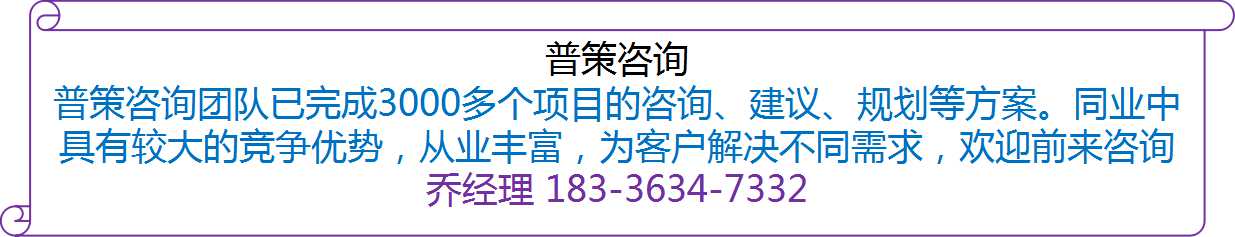 普策咨询

普策咨询团队已完成3000多个项目的咨询、建议、规划等方案。同业中具有较大的竞争优势，从业丰富，为客户解决不同需求，欢迎前来咨询

乔经理 183-3634-7332